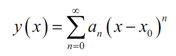 $y(x)=\sum_{n=0}^{\infty}a_n(x-x_0)^n$